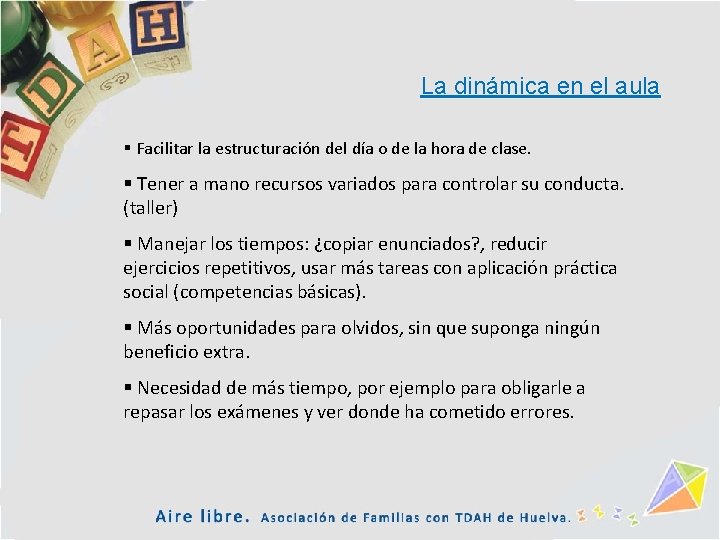 T D A H

La dinámica en el aula

▪ Facilitar la estructuración del día o de la hora de clase.

▪ Tener a mano recursos variados para controlar su conducta. (taller)

▪ Manejar los tiempos: ¿copiar enunciados?, reducir ejercicios repetitivos, usar más tareas con aplicación práctica social (competencias básicas).

▪ Más oportunidades para olvidos, sin que suponga ningún beneficio extra.

▪ Necesidad de más tiempo, por ejemplo para obligarle a repasar los exámenes y ver donde ha cometido errores.

Aire libre. Asociación de Familias con TDAH de Huelva.